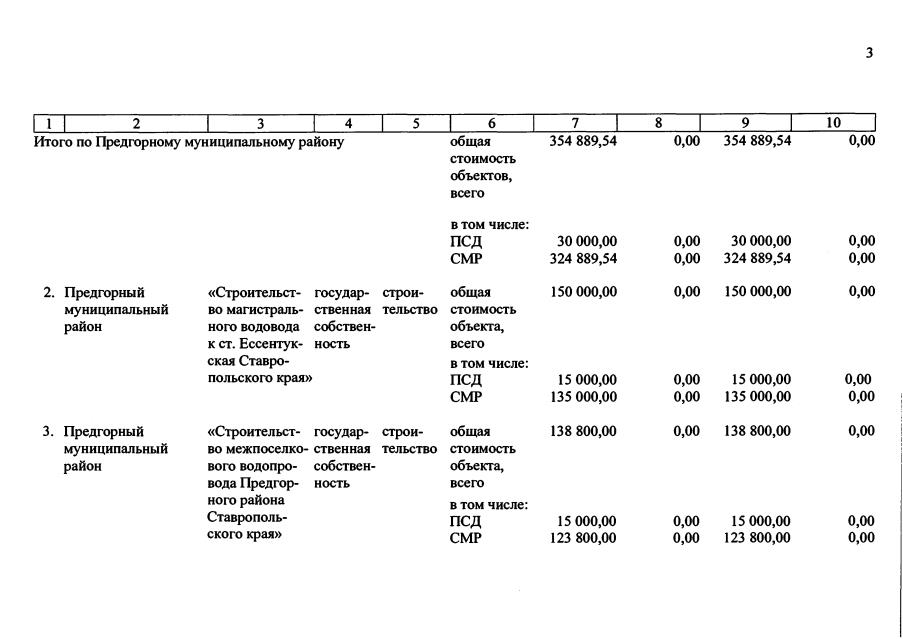 3

| 1 | 2 | 3 | 4 | 5 | 6 | 7 | 8 | 9 | 10 |
|---|---|---|---|---|---|---|---|---|---|
| Итого по Предгорному муниципальному району | | | | | общая стоимость объектов, всего | 354 889,54 | 0,00 | 354 889,54 | 0,00 |
| | | | | | в том числе: | | | | |
| | | | | | ПСД | 30 000,00 | 0,00 | 30 000,00 | 0,00 |
| | | | | | СМР | 324 889,54 | 0,00 | 324 889,54 | 0,00 |
| 2. | Предгорный муниципальный район | «Строительство магистрального водовода к ст. Ессентукская Ставропольского края» | государственная собственность | строительство | общая стоимость объекта, всего | 150 000,00 | 0,00 | 150 000,00 | 0,00 |
| | | | | | в том числе: | | | | |
| | | | | | ПСД | 15 000,00 | 0,00 | 15 000,00 | 0,00 |
| | | | | | СМР | 135 000,00 | 0,00 | 135 000,00 | 0,00 |
| 3. | Предгорный муниципальный район | «Строительство межпоселкового водопровода Предгорного района Ставропольского края» | государственная собственность | строительство | общая стоимость объекта, всего | 138 800,00 | 0,00 | 138 800,00 | 0,00 |
| | | | | | в том числе: | | | | |
| | | | | | ПСД | 15 000,00 | 0,00 | 15 000,00 | 0,00 |
| | | | | | СМР | 123 800,00 | 0,00 | 123 800,00 | 0,00 |